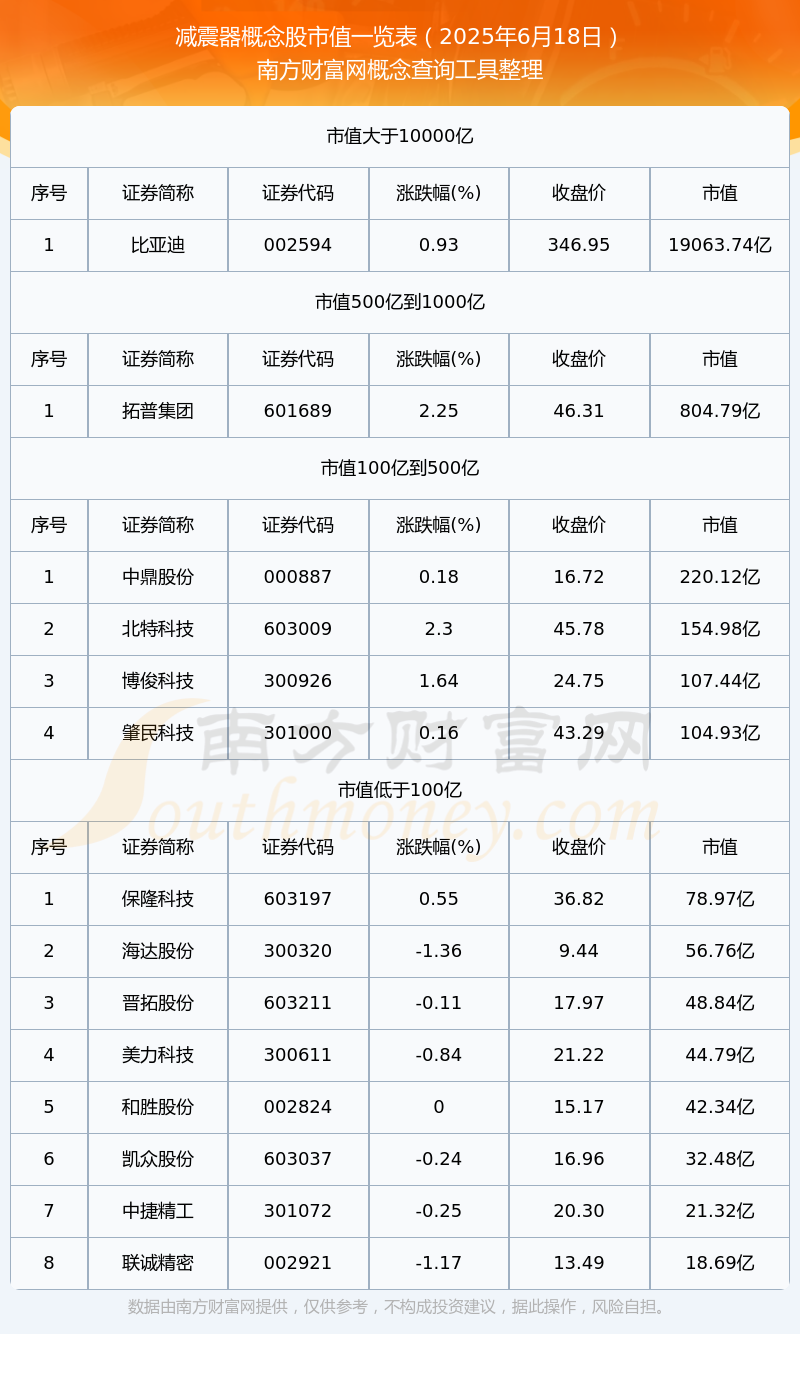 减震器概念股市值一览表（2025年6月18日）
南方财富网概念查询工具整理

市值大于10000亿

| 序号 | 证券简称 | 证券代码 | 涨跌幅(%) | 收盘价 | 市值 |
|---|---|---|---|---|---|
| 1 | 比亚迪 | 002594 | 0.93 | 346.95 | 19063.74亿 |

市值500亿到1000亿

| 序号 | 证券简称 | 证券代码 | 涨跌幅(%) | 收盘价 | 市值 |
|---|---|---|---|---|---|
| 1 | 拓普集团 | 601689 | 2.25 | 46.31 | 804.79亿 |

市值100亿到500亿

| 序号 | 证券简称 | 证券代码 | 涨跌幅(%) | 收盘价 | 市值 |
|---|---|---|---|---|---|
| 1 | 中鼎股份 | 000887 | 0.18 | 16.72 | 220.12亿 |
| 2 | 北特科技 | 603009 | 2.3 | 45.78 | 154.98亿 |
| 3 | 博俊科技 | 300926 | 1.64 | 24.75 | 107.44亿 |
| 4 | 肇民科技 | 301000 | 0.16 | 43.29 | 104.93亿 |

南方财富网
Southmoney.com

市值低于100亿

| 序号 | 证券简称 | 证券代码 | 涨跌幅(%) | 收盘价 | 市值 |
|---|---|---|---|---|---|
| 1 | 保隆科技 | 603197 | 0.55 | 36.82 | 78.97亿 |
| 2 | 海达股份 | 300320 | -1.36 | 9.44 | 56.76亿 |
| 3 | 晋拓股份 | 603211 | -0.11 | 17.97 | 48.84亿 |
| 4 | 美力科技 | 300611 | -0.84 | 21.22 | 44.79亿 |
| 5 | 和胜股份 | 002824 | 0 | 15.17 | 42.34亿 |
| 6 | 凯众股份 | 603037 | -0.24 | 16.96 | 32.48亿 |
| 7 | 中捷精工 | 301072 | -0.25 | 20.30 | 21.32亿 |
| 8 | 联诚精密 | 002921 | -1.17 | 13.49 | 18.69亿 |

数据由南方财富网提供，仅供参考，不构成投资建议，据此操作，风险自担。